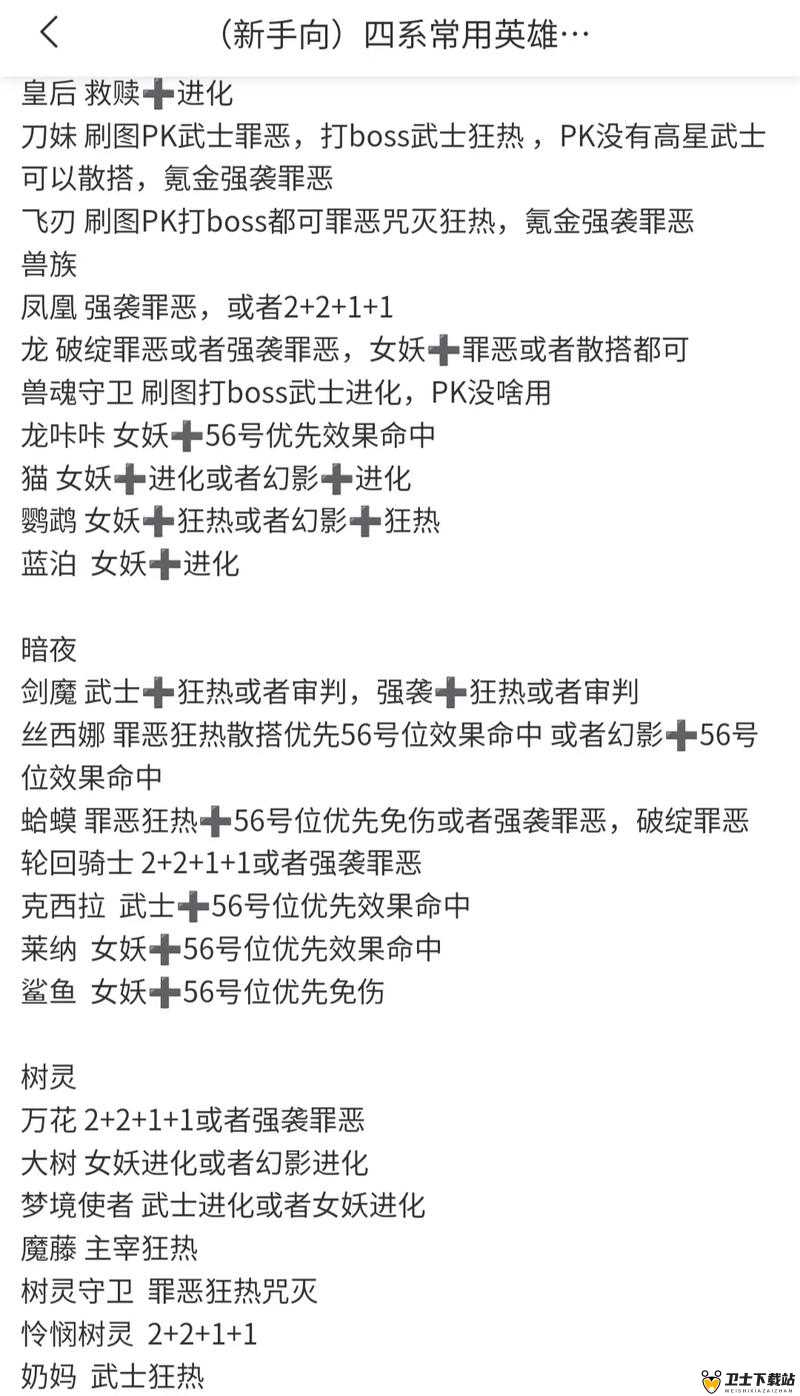 （新手向）四系常用英雄…

皇后 救赎➕进化
刀妹 刷图PK武士罪恶，打boss武士狂热，PK没有高星武士可以散搭，氪金强袭罪恶
飞刃 刷图PK打boss都可罪恶咒灭狂热，氪金强袭罪恶
兽族
凤凰 强袭罪恶，或者2+2+1+1
龙 破绽罪恶或者强袭罪恶，女妖➕罪恶或者散搭都可
兽魂守卫 刷图打boss武士进化，PK没啥用
龙咔咔 女妖➕56号优先效果命中
猫 女妖➕进化或者幻影➕进化
鹦鹉 女妖➕狂热或者幻影➕狂热
蓝泊 女妖➕进化

暗夜
剑魔 武士➕狂热或者审判，强袭➕狂热或者审判
丝西娜 罪恶狂热散搭优先56号位效果命中 或者幻影➕56号位效果命中
蛤蟆 罪恶狂热➕56号位优先免伤或者强袭罪恶，破绽罪恶
轮回骑士 2+2+1+1或者强袭罪恶
克西拉 武士➕56号位优先效果命中
莱纳 女妖➕56号位优先效果命中
鲨鱼 女妖➕56号位优先免伤

树灵
万花 2+2+1+1或者强袭罪恶
大树 女妖进化或者幻影进化
梦境使者 武士进化或者女妖进化
魔藤 主宰狂热
树灵守卫 罪恶狂热咒灭
怜悯树灵 2+2+1+1
奶妈 武士狂热

卫士下载站
WEISHIXIAZAIZHAN